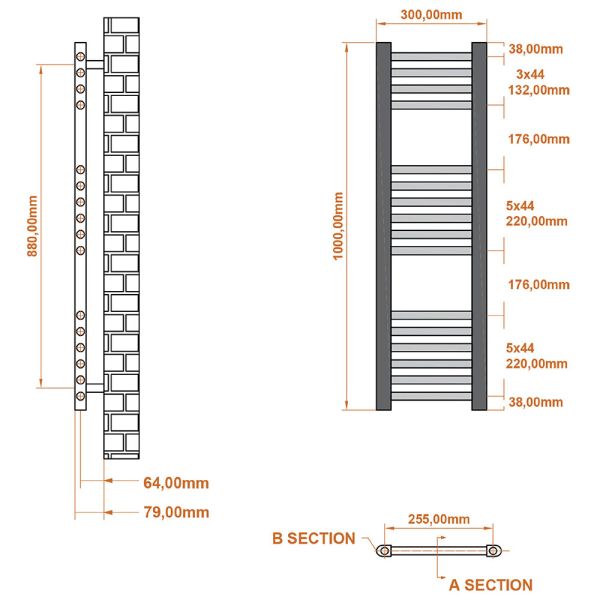 880,00mm

64,00mm

79,00mm

300,00mm

1000,00mm

38,00mm

3x44
132,00mm

176,00mm

5x44
220,00mm

176,00mm

5x44
220,00mm

38,00mm

255,00mm

B SECTION

A SECTION